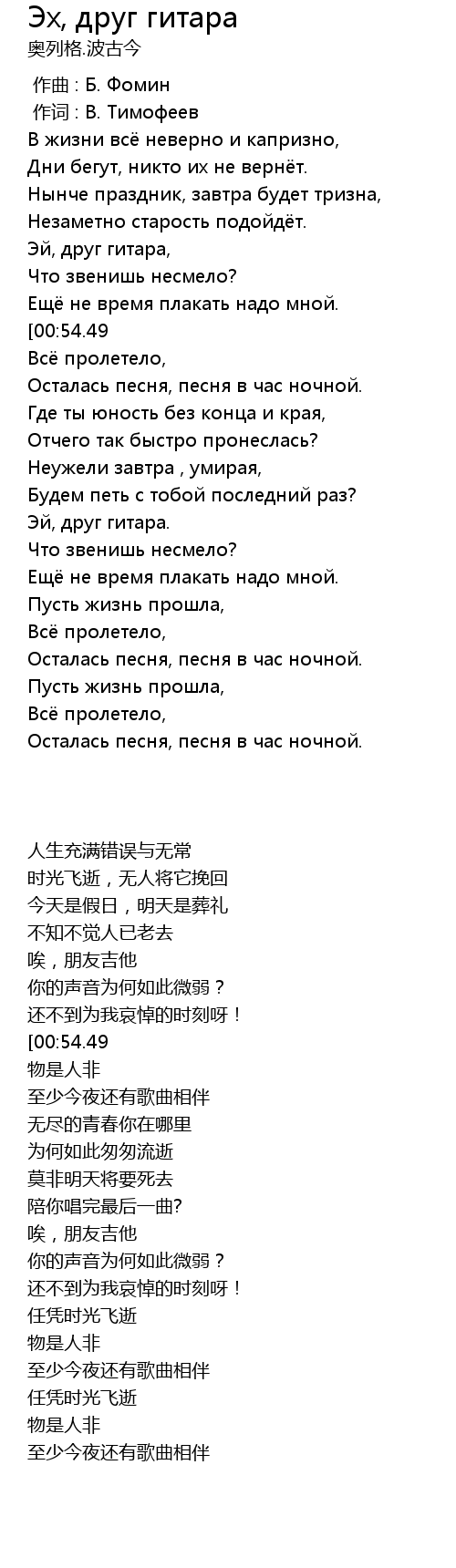 Эх, друг гитара
奥列格.波古今

作曲 : Б. Фомин
作词 : В. Тимофеев
В жизни всё неверно и капризно,
Дни бегут, никто их не вернёт.
Нынче праздник, завтра будет тризна,
Незаметно старость подойдёт.
Эй, друг гитара,
Что звенишь несмело?
Ещё не время плакать надо мной.
[00:54.49
Всё пролетело,
Осталась песня, песня в час ночной.
Где ты юность без конца и края,
Отчего так быстро пронеслась?
Неужели завтра , умирая,
Будем петь с тобой последний раз?
Эй, друг гитара.
Что звенишь несмело?
Ещё не время плакать надо мной.
Пусть жизнь прошла,
Всё пролетело,
Осталась песня, песня в час ночной.
Пусть жизнь прошла,
Всё пролетело,
Осталась песня, песня в час ночной.

人生充满错误与无常
时光飞逝，无人将它挽回
今天是假日，明天是葬礼
不知不觉人已老去
唉，朋友吉他
你的声音为何如此微弱？
还不到为我哀悼的时刻呀！
[00:54.49
物是人非
至少今夜还有歌曲相伴
无尽的青春你在哪里
为何如此匆匆流逝
莫非明天将要死去
陪你唱完最后一曲?
唉，朋友吉他
你的声音为何如此微弱？
还不到为我哀悼的时刻呀！
任凭时光飞逝
物是人非
至少今夜还有歌曲相伴
任凭时光飞逝
物是人非
至少今夜还有歌曲相伴